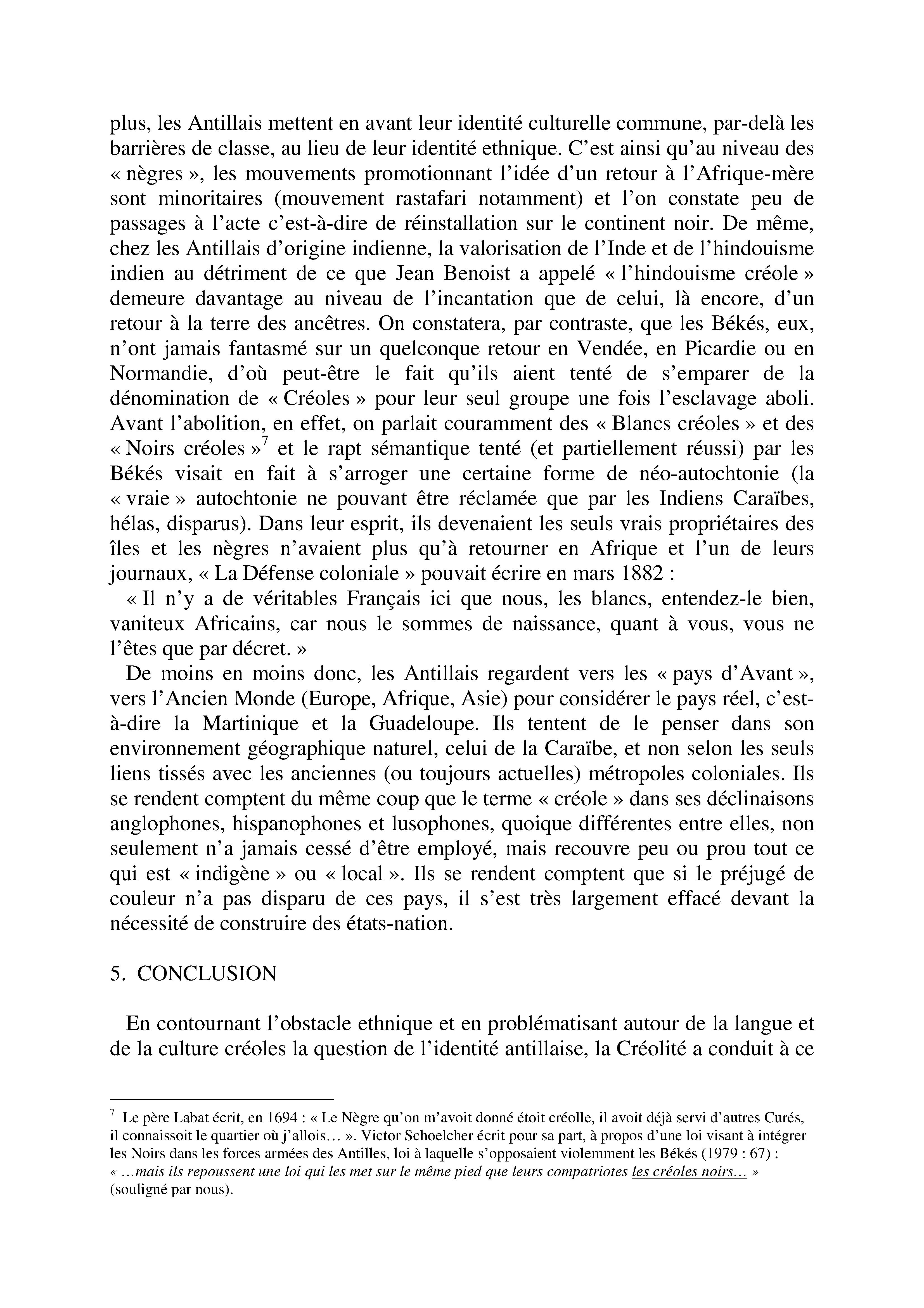 plus, les Antillais mettent en avant leur identité culturelle commune, par-delà les barrières de classe, au lieu de leur identité ethnique. C'est ainsi qu'au niveau des « nègres », les mouvements promotionnant l'idée d'un retour à l'Afrique-mère sont minoritaires (mouvement rastafari notamment) et l'on constate peu de passages à l'acte c'est-à-dire de réinstallation sur le continent noir. De même, chez les Antillais d'origine indienne, la valorisation de l'Inde et de l'hindouisme indien au détriment de ce que Jean Benoist a appelé « l'hindouisme créole » demeure davantage au niveau de l'incantation que de celui, là encore, d'un retour à la terre des ancêtres. On constatera, par contraste, que les Békés, eux, n'ont jamais fantasmé sur un quelconque retour en Vendée, en Picardie ou en Normandie, d'où peut-être le fait qu'ils aient tenté de s'emparer de la dénomination de « Créoles » pour leur seul groupe une fois l'esclavage aboli. Avant l'abolition, en effet, on parlait couramment des « Blancs créoles » et des « Noirs créoles »$^7$ et le rapt sémantique tenté (et partiellement réussi) par les Békés visait en fait à s'arroger une certaine forme de néo-autochtonie (la « vraie » autochtonie ne pouvant être réclamée que par les Indiens Caraïbes, hélas, disparus). Dans leur esprit, ils devenaient les seuls vrais propriétaires des îles et les nègres n'avaient plus qu'à retourner en Afrique et l'un de leurs journaux, « La Défense coloniale » pouvait écrire en mars 1882 :

« Il n'y a de véritables Français ici que nous, les blancs, entendez-le bien, vaniteux Africains, car nous le sommes de naissance, quant à vous, vous ne l'êtes que par décret. »

De moins en moins donc, les Antillais regardent vers les « pays d'Avant », vers l'Ancien Monde (Europe, Afrique, Asie) pour considérer le pays réel, c'est-à-dire la Martinique et la Guadeloupe. Ils tentent de le penser dans son environnement géographique naturel, celui de la Caraïbe, et non selon les seuls liens tissés avec les anciennes (ou toujours actuelles) métropoles coloniales. Ils se rendent comptent du même coup que le terme « créole » dans ses déclinaisons anglophones, hispanophones et lusophones, quoique différentes entre elles, non seulement n'a jamais cessé d'être employé, mais recouvre peu ou prou tout ce qui est « indigène » ou « local ». Ils se rendent comptent que si le préjugé de couleur n'a pas disparu de ces pays, il s'est très largement effacé devant la nécessité de construire des états-nation.

5. CONCLUSION

En contournant l'obstacle ethnique et en problématisant autour de la langue et de la culture créoles la question de l'identité antillaise, la Créolité a conduit à ce

$^7$ Le père Labat écrit, en 1694 : « Le Nègre qu'on m'avoit donné étoit créolle, il avoit déjà servi d'autres Curés, il connaissoit le quartier où j'allois… ». Victor Schoelcher écrit pour sa part, à propos d'une loi visant à intégrer les Noirs dans les forces armées des Antilles, loi à laquelle s'opposaient violemment les Békés (1979 : 67) : « …mais ils repoussent une loi qui les met sur le même pied que leurs compatriotes les créoles noirs… » (souligné par nous).